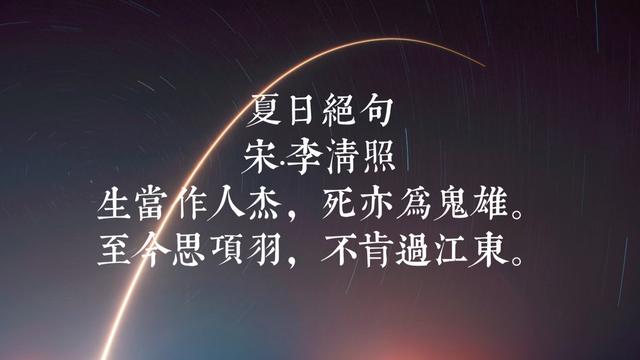 夏日絕句
宋·李清照
生當作人杰，死亦爲鬼雄。
至今思項羽，不肯過江東。